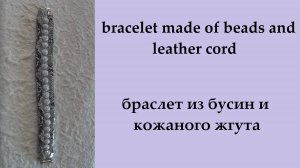 bracelet made of beads and leather cord

браслет из бусин и кожаного жгута